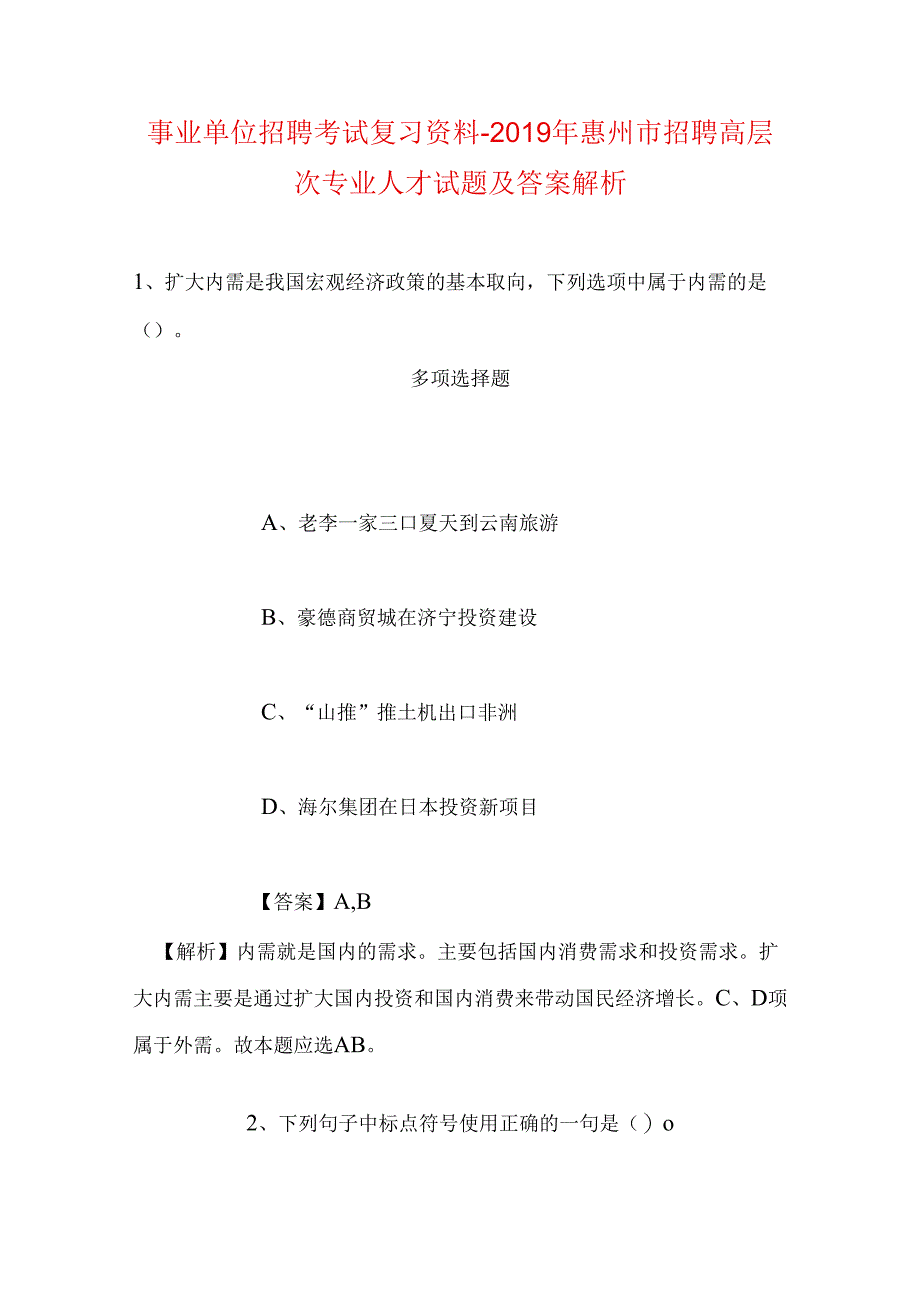 事业单位招聘考试复习资料-2019年惠州市招聘高层次专业人才试题及答案解析

1、扩大内需是我国宏观经济政策的基本取向，下列选项中属于内需的是（）。

多项选择题

A、老李一家三口夏天到云南旅游

B、豪德商贸城在济宁投资建设

C、“山推”推土机出口非洲

D、海尔集团在日本投资新项目

【答案】A,B

【解析】内需就是国内的需求。主要包括国内消费需求和投资需求。扩大内需主要是通过扩大国内投资和国内消费来带动国民经济增长。C、D项属于外需。故本题应选AB。

2、下列句子中标点符号使用正确的一句是（）o